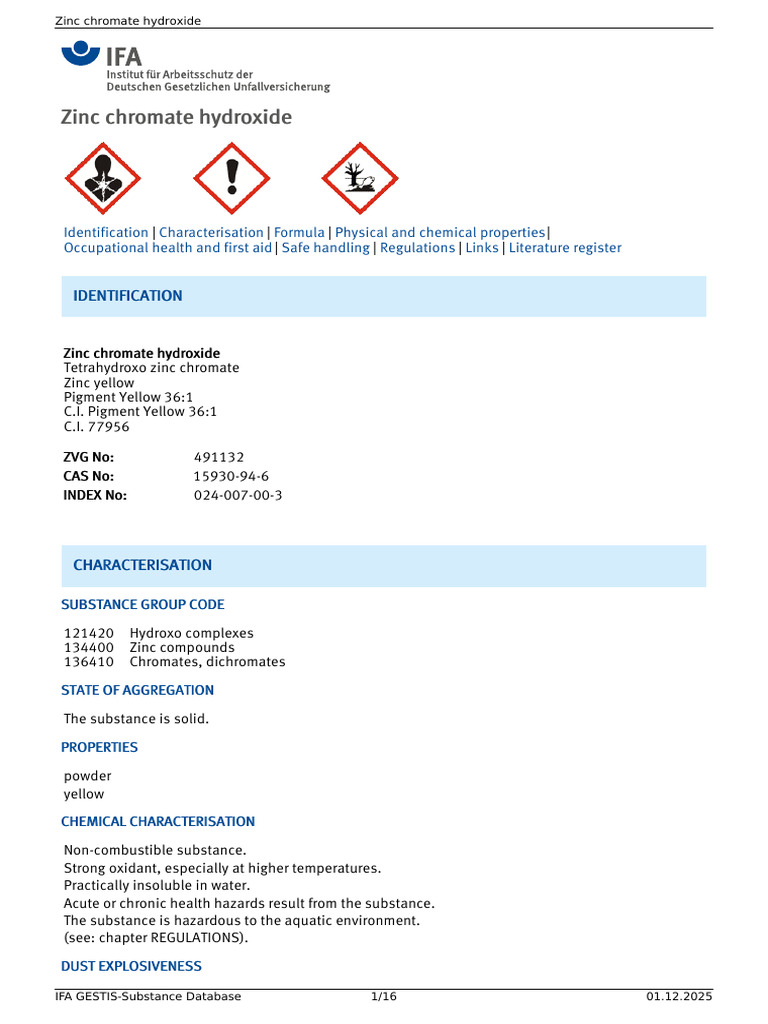 Zinc chromate hydroxide

IFA
Institut für Arbeitsschutz der Deutschen Gesetzlichen Unfallversicherung

Zinc chromate hydroxide

Identification | Characterisation | Formula | Physical and chemical properties | Occupational health and first aid | Safe handling | Regulations | Links | Literature register

IDENTIFICATION

Zinc chromate hydroxide
Tetrahydroxo zinc chromate
Zinc yellow
Pigment Yellow 36:1
C.I. Pigment Yellow 36:1
C.I. 77956

| ZVG No: | 491132 |
|---|---|
| CAS No: | 15930-94-6 |
| INDEX No: | 024-007-00-3 |

CHARACTERISATION

SUBSTANCE GROUP CODE

| 121420 | Hydroxo complexes |
|---|---|
| 134400 | Zinc compounds |
| 136410 | Chromates, dichromates |

STATE OF AGGREGATION

The substance is solid.

PROPERTIES

powder
yellow

CHEMICAL CHARACTERISATION

Non-combustible substance.
Strong oxidant, especially at higher temperatures.
Practically insoluble in water.
Acute or chronic health hazards result from the substance.
The substance is hazardous to the aquatic environment.
(see: chapter REGULATIONS).

DUST EXPLOSIVENESS

IFA GESTIS-Substance Database 1/16 01.12.2025